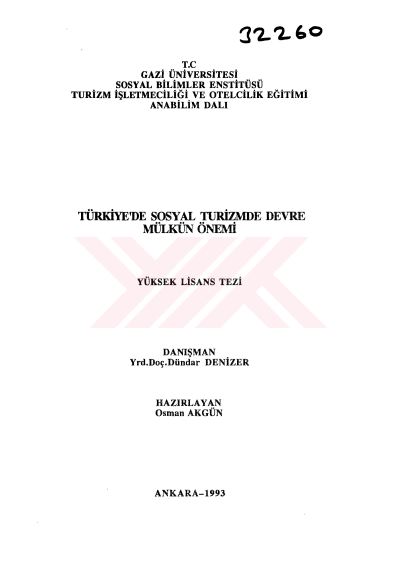 32260

T.C
GAZİ ÜNİVERSİTESİ
SOSYAL BİLİMLER ENSTİTÜSÜ
TURİZM İŞLETMECİLİĞİ VE OTELCİLİK EĞİTİMİ
ANABİLİM DALI

TÜRKİYE'DE SOSYAL TURİZMDE DEVRE
MÜLKÜN ÖNEMİ

YÜKSEK LİSANS TEZİ

DANIŞMAN
Yrd.Doç.Dündar DENİZER

HAZIRLAYAN
Osman AKGÜN

ANKARA-1993